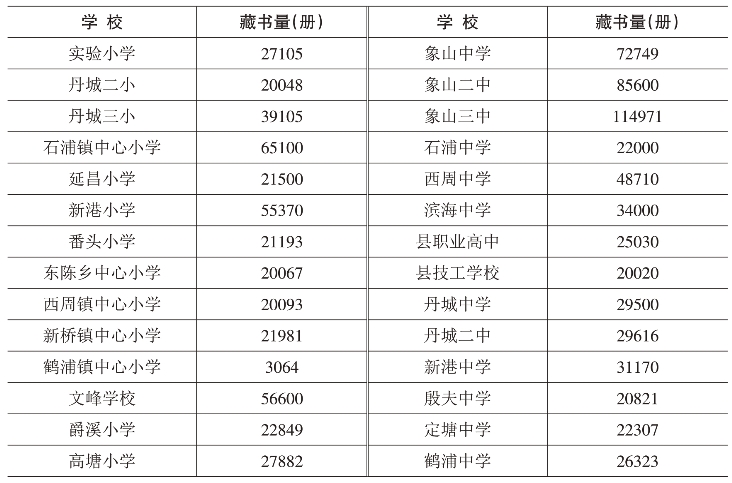 | 学 校 | 藏书量(册) | 学 校 | 藏书量(册) |
|---|---|---|---|
| 实验小学 | 27105 | 象山中学 | 72749 |
| 丹城二小 | 20048 | 象山二中 | 85600 |
| 丹城三小 | 39105 | 象山三中 | 114971 |
| 石浦镇中心小学 | 65100 | 石浦中学 | 22000 |
| 延昌小学 | 21500 | 西周中学 | 48710 |
| 新港小学 | 55370 | 滨海中学 | 34000 |
| 番头小学 | 21193 | 县职业高中 | 25030 |
| 东陈乡中心小学 | 20067 | 县技工学校 | 20020 |
| 西周镇中心小学 | 20093 | 丹城中学 | 29500 |
| 新桥镇中心小学 | 21981 | 丹城二中 | 29616 |
| 鹤浦镇中心小学 | 3064 | 新港中学 | 31170 |
| 文峰学校 | 56600 | 殷夫中学 | 20821 |
| 爵溪小学 | 22849 | 定塘中学 | 22307 |
| 高塘小学 | 27882 | 鹤浦中学 | 26323 |